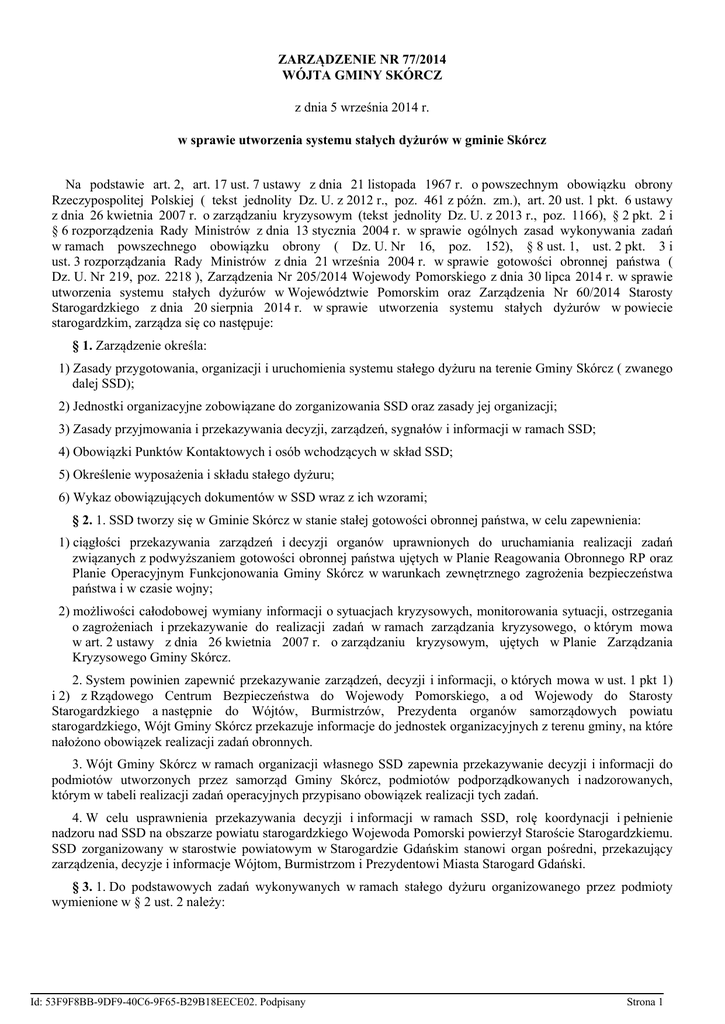 ZARZĄDZENIE NR 77/2014
WÓJTA GMINY SKÓRCZ

z dnia 5 września 2014 r.

w sprawie utworzenia systemu stałych dyżurów w gminie Skórcz

Na podstawie art. 2, art. 17 ust. 7 ustawy z dnia 21 listopada 1967 r. o powszechnym obowiązku obrony Rzeczypospolitej Polskiej ( tekst jednolity Dz. U. z 2012 r., poz. 461 z późn. zm.), art. 20 ust. 1 pkt. 6 ustawy z dnia 26 kwietnia 2007 r. o zarządzaniu kryzysowym (tekst jednolity Dz. U. z 2013 r., poz. 1166), § 2 pkt. 2 i § 6 rozporządzenia Rady Ministrów z dnia 13 stycznia 2004 r. w sprawie ogólnych zasad wykonywania zadań w ramach powszechnego obowiązku obrony ( Dz. U. Nr 16, poz. 152), § 8 ust. 1, ust. 2 pkt. 3 i ust. 3 rozporządzania Rady Ministrów z dnia 21 września 2004 r. w sprawie gotowości obronnej państwa ( Dz. U. Nr 219, poz. 2218 ), Zarządzenia Nr 205/2014 Wojewody Pomorskiego z dnia 30 lipca 2014 r. w sprawie utworzenia systemu stałych dyżurów w Województwie Pomorskim oraz Zarządzenia Nr 60/2014 Starosty Starogardzkiego z dnia 20 sierpnia 2014 r. w sprawie utworzenia systemu stałych dyżurów w powiecie starogardzkim, zarządza się co następuje:

§ 1. Zarządzenie określa:

1) Zasady przygotowania, organizacji i uruchomienia systemu stałego dyżuru na terenie Gminy Skórcz ( zwanego dalej SSD);

2) Jednostki organizacyjne zobowiązane do zorganizowania SSD oraz zasady jej organizacji;

3) Zasady przyjmowania i przekazywania decyzji, zarządzeń, sygnałów i informacji w ramach SSD;

4) Obowiązki Punktów Kontaktowych i osób wchodzących w skład SSD;

5) Określenie wyposażenia i składu stałego dyżuru;

6) Wykaz obowiązujących dokumentów w SSD wraz z ich wzorami;

§ 2. 1. SSD tworzy się w Gminie Skórcz w stanie stałej gotowości obronnej państwa, w celu zapewnienia:

1) ciągłości przekazywania zarządzeń i decyzji organów uprawnionych do uruchamiania realizacji zadań związanych z podwyższaniem gotowości obronnej państwa ujętych w Planie Reagowania Obronnego RP oraz Planie Operacyjnym Funkcjonowania Gminy Skórcz w warunkach zewnętrznego zagrożenia bezpieczeństwa państwa i w czasie wojny;

2) możliwości całodobowej wymiany informacji o sytuacjach kryzysowych, monitorowania sytuacji, ostrzegania o zagrożeniach i przekazywanie do realizacji zadań w ramach zarządzania kryzysowego, o którym mowa w art. 2 ustawy z dnia 26 kwietnia 2007 r. o zarządzaniu kryzysowym, ujętych w Planie Zarządzania Kryzysowego Gminy Skórcz.

2. System powinien zapewnić przekazywanie zarządzeń, decyzji i informacji, o których mowa w ust. 1 pkt 1) i 2) z Rządowego Centrum Bezpieczeństwa do Wojewody Pomorskiego, a od Wojewody do Starosty Starogardzkiego a następnie do Wójtów, Burmistrzów, Prezydenta organów samorządowych powiatu starogardzkiego, Wójt Gminy Skórcz przekazuje informacje do jednostek organizacyjnych z terenu gminy, na które nałożono obowiązek realizacji zadań obronnych.

3. Wójt Gminy Skórcz w ramach organizacji własnego SSD zapewnia przekazywanie decyzji i informacji do podmiotów utworzonych przez samorząd Gminy Skórcz, podmiotów podporządkowanych i nadzorowanych, którym w tabeli realizacji zadań operacyjnych przypisano obowiązek realizacji tych zadań.

4. W celu usprawnienia przekazywania decyzji i informacji w ramach SSD, rolę koordynacji i pełnienie nadzoru nad SSD na obszarze powiatu starogardzkiego Wojewoda Pomorski powierzył Staroście Starogardzkiemu. SSD zorganizowany w starostwie powiatowym w Starogardzie Gdańskim stanowi organ pośredni, przekazujący zarządzenia, decyzje i informacje Wójtom, Burmistrzom i Prezydentowi Miasta Starogard Gdański.

§ 3. 1. Do podstawowych zadań wykonywanych w ramach stałego dyżuru organizowanego przez podmioty wymienione w § 2 ust. 2 należy:

Id: 53F9F8BB-9DF9-40C6-9F65-B29B18EECE02. Podpisany Strona 1